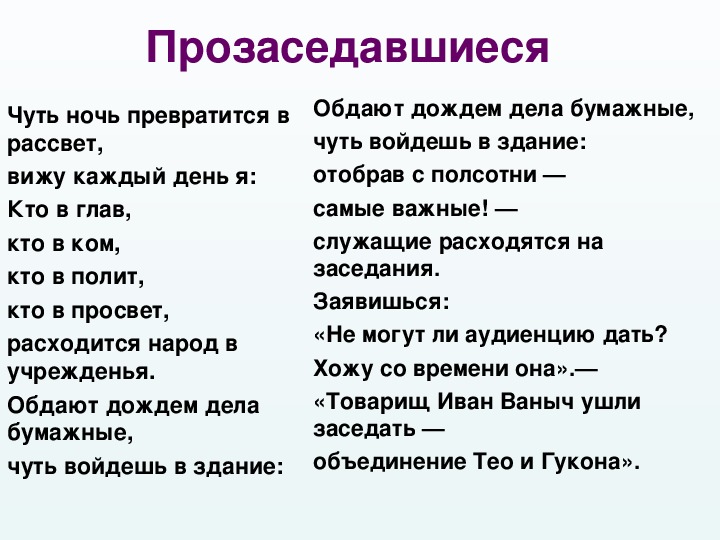 Прозаседавшиеся

Чуть ночь превратится в рассвет,

вижу каждый день я:

Кто в глав,

кто в ком,

кто в полит,

кто в просвет,

расходится народ в учрежденья.

Обдают дождем дела бумажные,

чуть войдешь в здание:

Обдают дождем дела бумажные,

чуть войдешь в здание:

отобрав с полсотни —

самые важные! —

служащие расходятся на заседания.

Заявишься:

«Не могут ли аудиенцию дать?

Хожу со времени она».—

«Товарищ Иван Ваныч ушли заседать —

объединение Тео и Гукона».